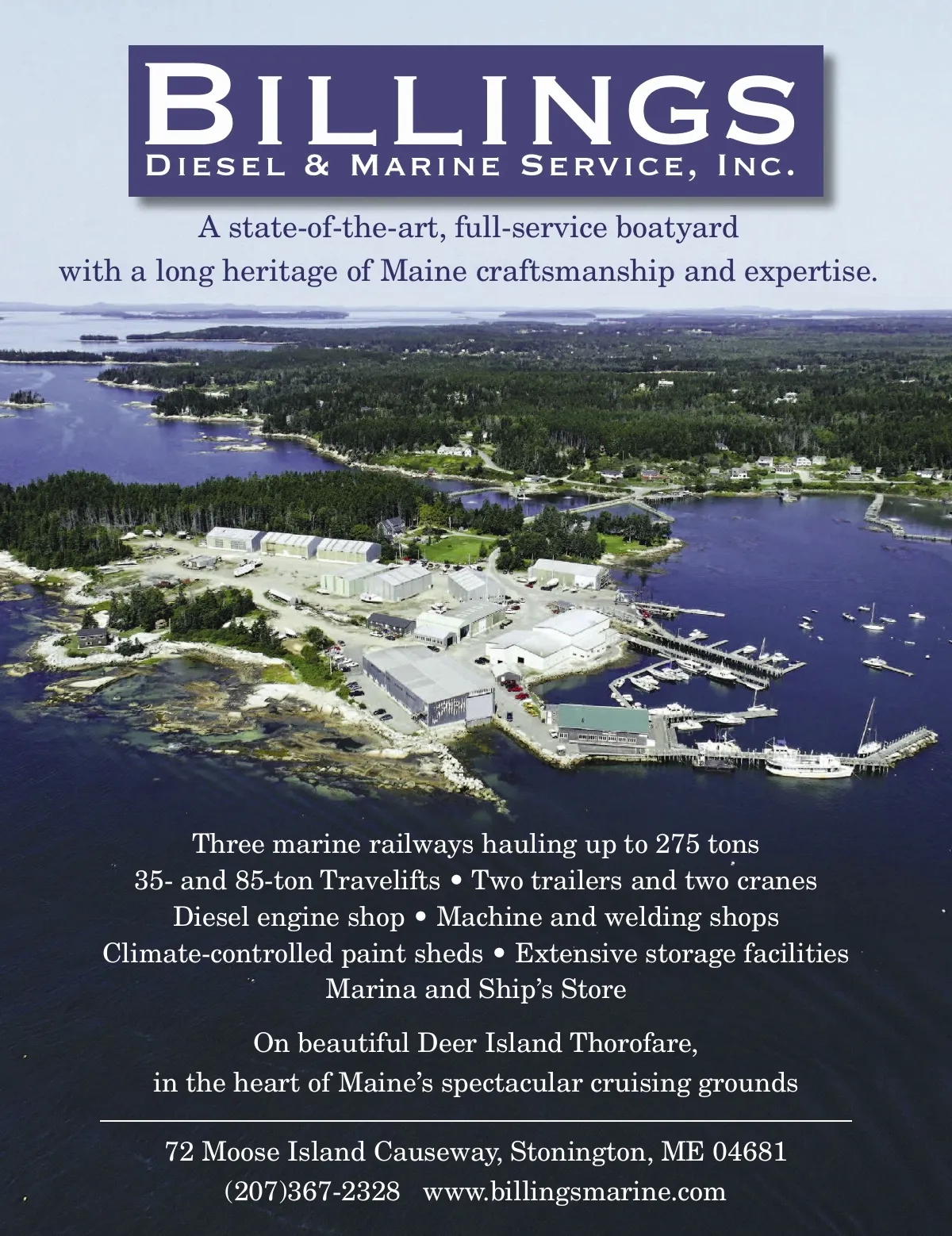 BILLINGS
DIESEL & MARINE SERVICE, INC.

A state-of-the-art, full-service boatyard with a long heritage of Maine craftsmanship and expertise.

Three marine railways hauling up to 275 tons
35- and 85-ton Travelifts • Two trailers and two cranes
Diesel engine shop • Machine and welding shops
Climate-controlled paint sheds • Extensive storage facilities
Marina and Ship's Store

On beautiful Deer Island Thorofare,
in the heart of Maine's spectacular cruising grounds

72 Moose Island Causeway, Stonington, ME 04681
(207)367-2328 www.billingsmarine.com